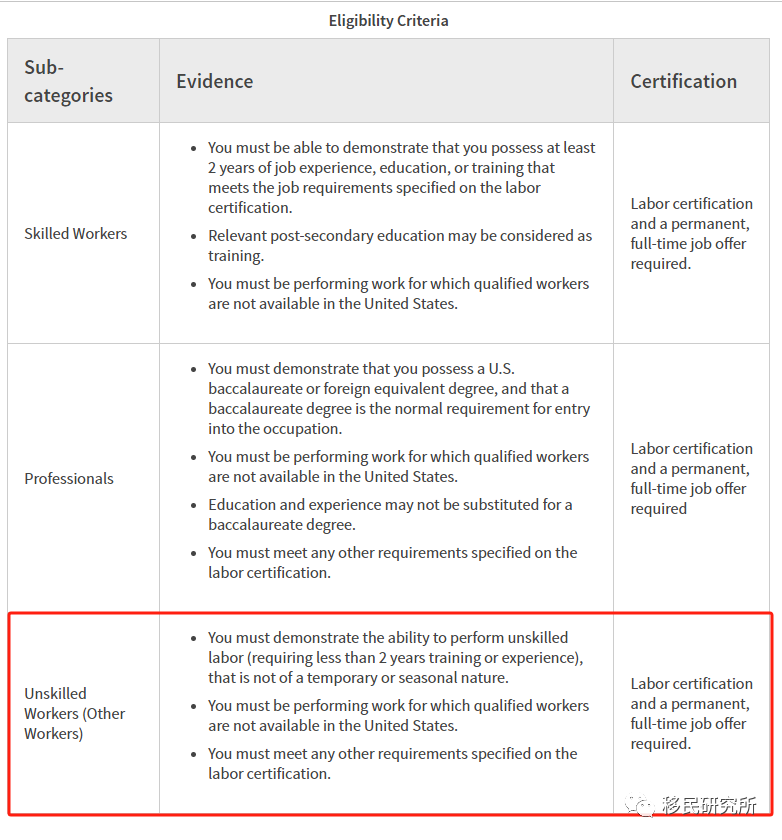 Eligibility Criteria

| Sub-categories | Evidence | Certification |
|---|---|---|
| Skilled Workers | • You must be able to demonstrate that you possess at least 2 years of job experience, education, or training that meets the job requirements specified on the labor certification. • Relevant post-secondary education may be considered as training. • You must be performing work for which qualified workers are not available in the United States. | Labor certification and a permanent, full-time job offer required. |
| Professionals | • You must demonstrate that you possess a U.S. baccalaureate or foreign equivalent degree, and that a baccalaureate degree is the normal requirement for entry into the occupation. • You must be performing work for which qualified workers are not available in the United States. • Education and experience may not be substituted for a baccalaureate degree. • You must meet any other requirements specified on the labor certification. | Labor certification and a permanent, full-time job offer required |
| Unskilled Workers (Other Workers) | • You must demonstrate the ability to perform unskilled labor (requiring less than 2 years training or experience), that is not of a temporary or seasonal nature. • You must be performing work for which qualified workers are not available in the United States. • You must meet any other requirements specified on the labor certification. | Labor certification and a permanent, full-time job offer required. |

移民研究所